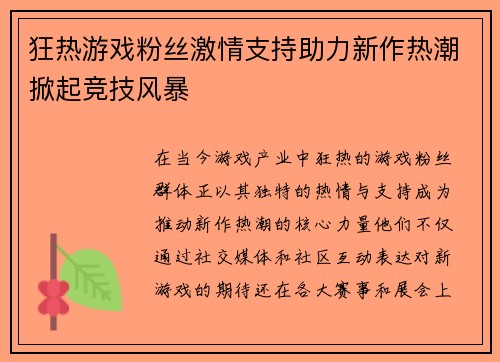 狂热游戏粉丝激情支持助力新作热潮掀起竞技风暴

在当今游戏产业中狂热的游戏粉丝群体正以其独特的热情与支持成为推动新作热潮的核心力量他们不仅通过社交媒体和社区互动表达对新游戏的期待还在各大赛事和展会上